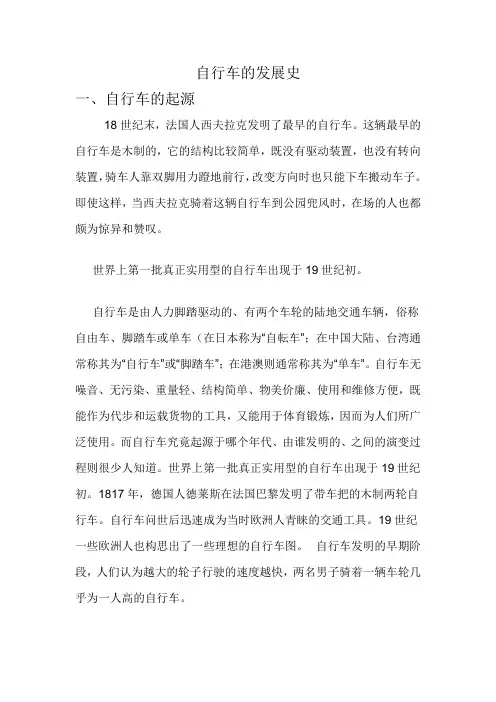 自行车的发展史

一、自行车的起源

18 世纪末，法国人西夫拉克发明了最早的自行车。这辆最早的自行车是木制的，它的结构比较简单，既没有驱动装置，也没有转向装置，骑车人靠双脚用力蹬地前行，改变方向时也只能下车搬动车子。即使这样，当西夫拉克骑着这辆自行车到公园兜风时，在场的人也都颇为惊异和赞叹。

世界上第一批真正实用型的自行车出现于 19 世纪初。

自行车是由人力脚踏驱动的、有两个车轮的陆地交通车辆，俗称自由车、脚踏车或单车（在日本称为“自転车”；在中国大陆、台湾通常称其为“自行车”或“脚踏车”；在港澳则通常称其为“单车”。自行车无噪音、无污染、重量轻、结构简单、物美价廉、使用和维修方便，既能作为代步和运载货物的工具，又能用于体育锻炼，因而为人们所广泛使用。而自行车究竟起源于哪个年代、由谁发明的、之间的演变过程则很少人知道。世界上第一批真正实用型的自行车出现于 19 世纪初。1817 年，德国人德莱斯在法国巴黎发明了带车把的木制两轮自行车。自行车问世后迅速成为当时欧洲人青睐的交通工具。19 世纪一些欧洲人也构思出了一些理想的自行车图。 自行车发明的早期阶段，人们认为越大的轮子行驶的速度越快，两名男子骑着一辆车轮几乎为一人高的自行车。